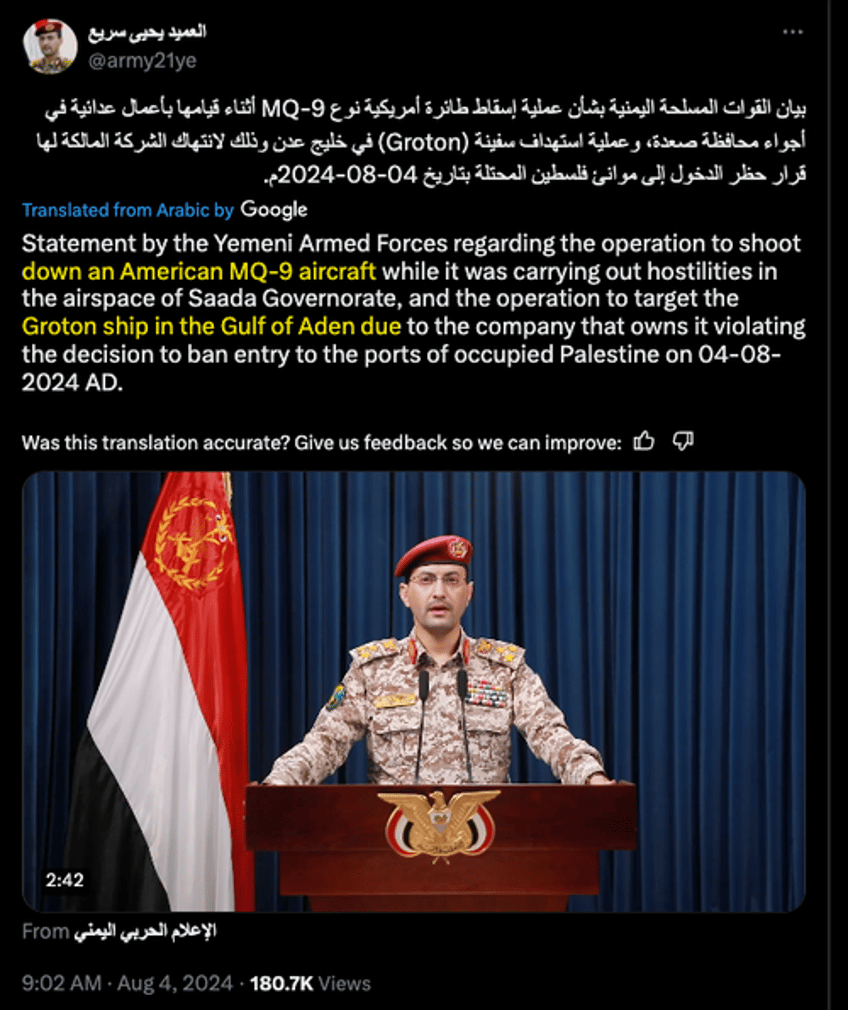 العميد يحيى سريع
@army21ye

بيان القوات المسلحة اليمنية بشأن عملية إسقاط طائرة أمريكية نوع MQ-9 أثناء قيامها بأعمال عدائية في أجواء محافظة صعدة، وعملية استهداف سفينة (Groton) في خليج عدن وذلك لانتهاك الشركة المالكة لها قرار حظر الدخول إلى موانئ فلسطين المحتلة بتاريخ 04-08-2024م.

Translated from Arabic by Google

Statement by the Yemeni Armed Forces regarding the operation to shoot down an American MQ-9 aircraft while it was carrying out hostilities in the airspace of Saada Governorate, and the operation to target the Groton ship in the Gulf of Aden due to the company that owns it violating the decision to ban entry to the ports of occupied Palestine on 04-08-2024 AD.

Was this translation accurate? Give us feedback so we can improve:

2:42

From الإعلام الحربي اليمني

9:02 AM · Aug 4, 2024 · 180.7K Views